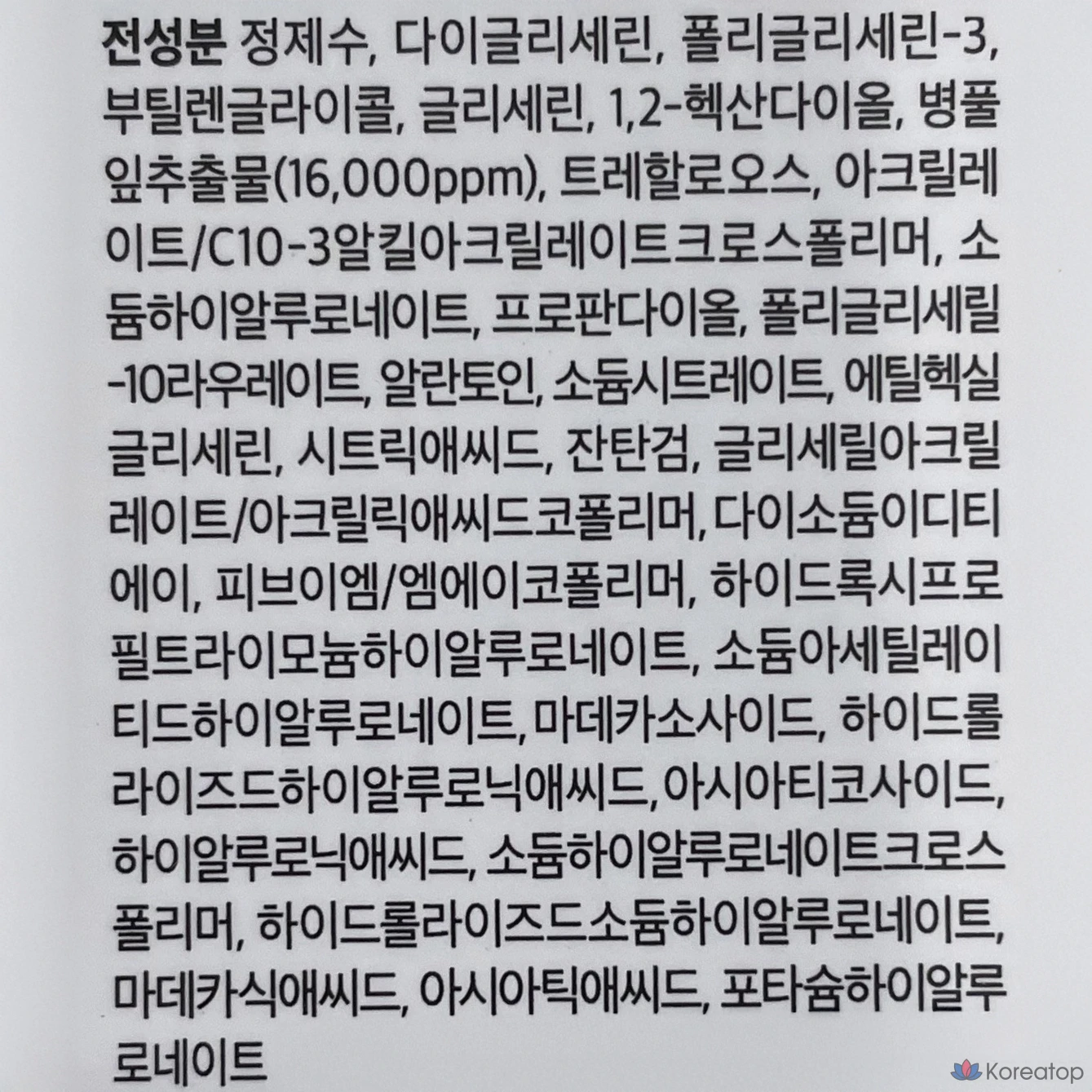 전성분 정제수, 다이글리세린, 폴리글리세린-3, 부틸렌글라이콜, 글리세린, 1,2-헥산다이올, 병풀잎추출물(16,000ppm), 트레할로오스, 아크릴레이트/C10-3알킬아크릴레이트크로스폴리머, 소듐하이알루로네이트, 프로판다이올, 폴리글리세릴-10라우레이트, 알란토인, 소듐시트레이트, 에틸헥실글리세린, 시트릭애씨드, 잔탄검, 글리세릴아크릴레이트/아크릴릭애씨드코폴리머, 다이소듐이디티에이, 피브이엠/엠에이코폴리머, 하이드록시프로필트라이모늄하이알루로네이트, 소듐아세틸레이티드하이알루로네이트, 마데카소사이드, 하이드롤라이즈드하이알루로닉애씨드, 아시아티코사이드, 하이알루로닉애씨드, 소듐하이알루로네이트크로스폴리머, 하이드롤라이즈드소듐하이알루로네이트, 마데카식애씨드, 아시아틱애씨드, 포타슘하이알루로네이트

Koreatop